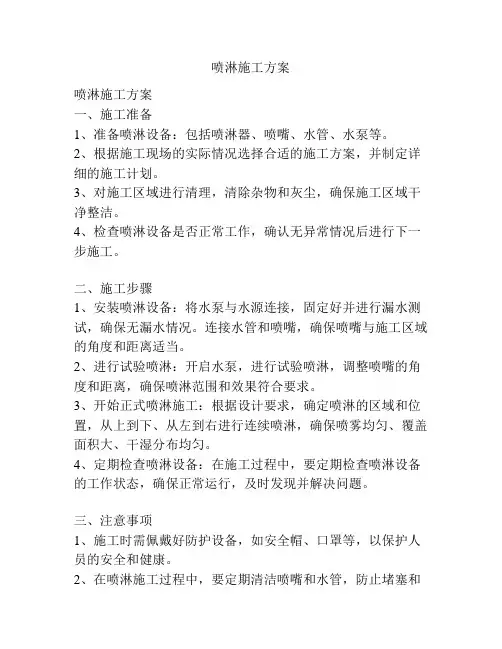 喷淋施工方案

喷淋施工方案
一、施工准备
1、准备喷淋设备：包括喷淋器、喷嘴、水管、水泵等。
2、根据施工现场的实际情况选择合适的施工方案，并制定详细的施工计划。
3、对施工区域进行清理，清除杂物和灰尘，确保施工区域干净整洁。
4、检查喷淋设备是否正常工作，确认无异常情况后进行下一步施工。

二、施工步骤
1、安装喷淋设备：将水泵与水源连接，固定好并进行漏水测试，确保无漏水情况。连接水管和喷嘴，确保喷嘴与施工区域的角度和距离适当。
2、进行试验喷淋：开启水泵，进行试验喷淋，调整喷嘴的角度和距离，确保喷淋范围和效果符合要求。
3、开始正式喷淋施工：根据设计要求，确定喷淋的区域和位置，从上到下、从左到右进行连续喷淋，确保喷雾均匀、覆盖面积大、干湿分布均匀。
4、定期检查喷淋设备：在施工过程中，要定期检查喷淋设备的工作状态，确保正常运行，及时发现并解决问题。

三、注意事项
1、施工时需佩戴好防护设备，如安全帽、口罩等，以保护人员的安全和健康。
2、在喷淋施工过程中，要定期清洁喷嘴和水管，防止堵塞和